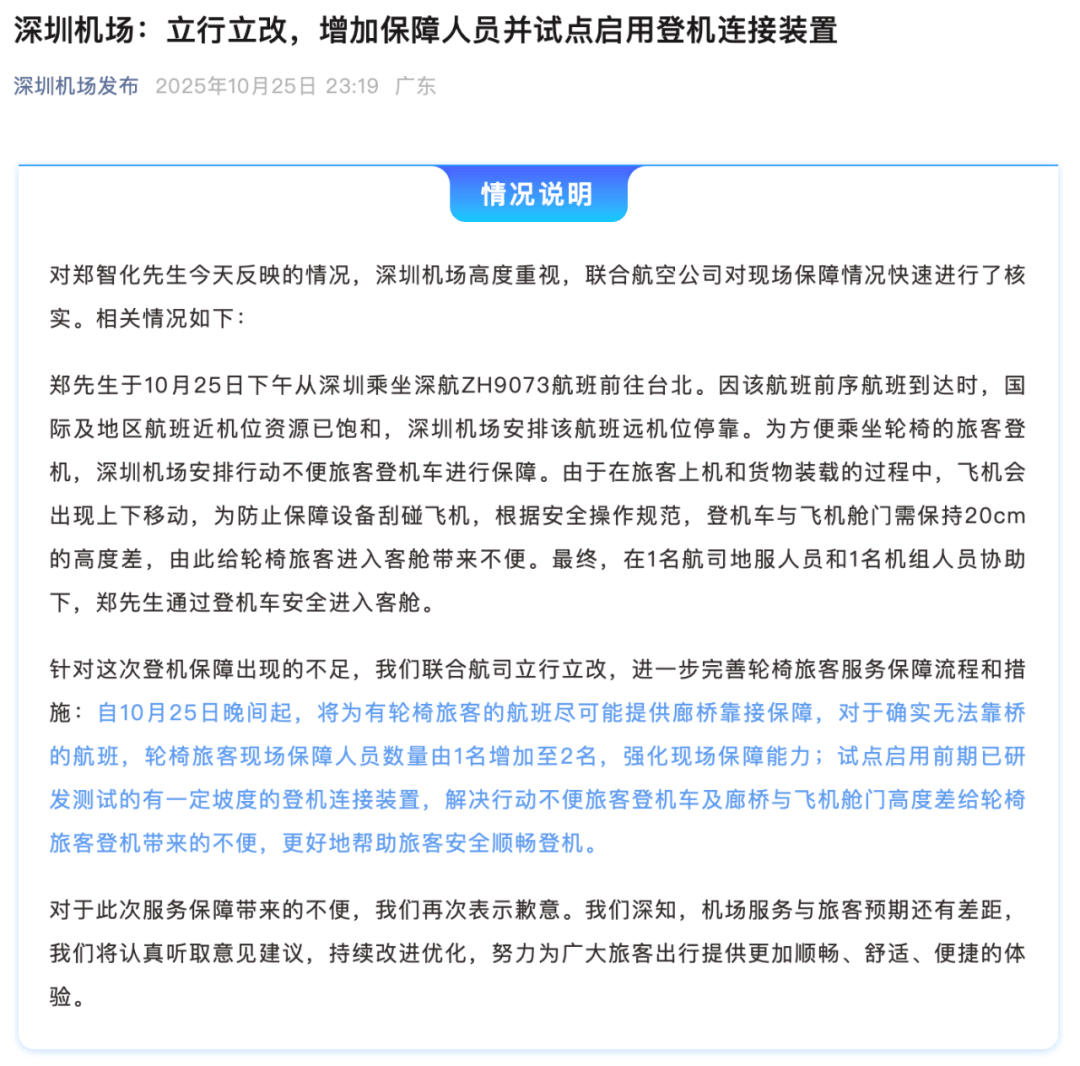 深圳机场：立行立改，增加保障人员并试点启用登机连接装置

深圳机场发布 2025年10月25日 23:19 广东

情况说明

对郑智化先生今天反映的情况，深圳机场高度重视，联合航空公司对现场保障情况快速进行了核实。相关情况如下：

郑先生于10月25日下午从深圳乘坐深航ZH9073航班前往台北。因该航班前序航班到达时，国际及地区航班近机位资源已饱和，深圳机场安排该航班远机位停靠。为方便乘坐轮椅的旅客登机，深圳机场安排行动不便旅客登机车进行保障。由于在旅客上机和货物装载的过程中，飞机会出现上下移动，为防止保障设备刮碰飞机，根据安全操作规范，登机车与飞机舱门需保持20cm的高度差，由此给轮椅旅客进入客舱带来不便。最终，在1名航司地服人员和1名机组人员协助下，郑先生通过登机车安全进入客舱。

针对这次登机保障出现的不足，我们联合航司立行立改，进一步完善轮椅旅客服务保障流程和措施：自10月25日晚间起，将为有轮椅旅客的航班尽可能提供廊桥靠接保障，对于确实无法靠桥的航班，轮椅旅客现场保障人员数量由1名增加至2名，强化现场保障能力；试点启用前期已研发测试的有一定坡度的登机连接装置，解决行动不便旅客登机车及廊桥与飞机舱门高度差给轮椅旅客登机带来的不便，更好地帮助旅客安全顺畅登机。

对于此次服务保障带来的不便，我们再次表示歉意。我们深知，机场服务与旅客预期还有差距，我们将认真听取意见建议，持续改进优化，努力为广大旅客出行提供更加顺畅、舒适、便捷的体验。